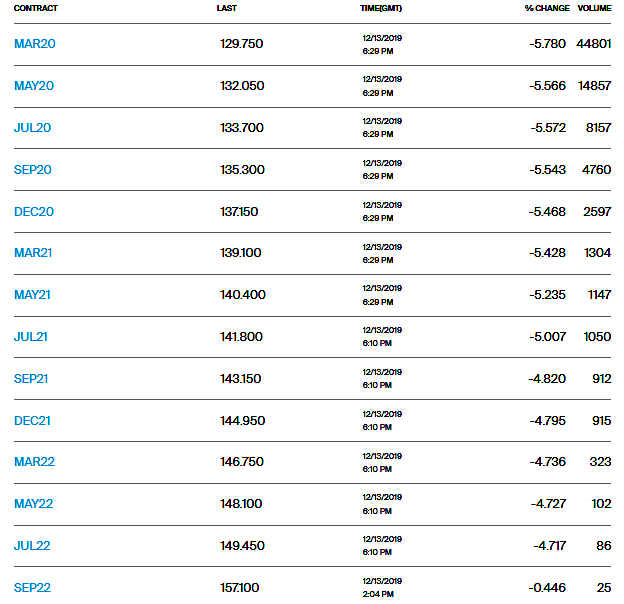 | CONTRACT | LAST | TIME(GMT) | % CHANGE | VOLUME |
|---|---|---|---|---|
| MAR20 | 129.750 | 12/13/2019 6:29 PM | -5.780 | 44801 |
| MAY20 | 132.050 | 12/13/2019 6:29 PM | -5.566 | 14857 |
| JUL20 | 133.700 | 12/13/2019 6:29 PM | -5.572 | 8157 |
| SEP20 | 135.300 | 12/13/2019 6:29 PM | -5.543 | 4760 |
| DEC20 | 137.150 | 12/13/2019 6:29 PM | -5.468 | 2597 |
| MAR21 | 139.100 | 12/13/2019 6:29 PM | -5.428 | 1304 |
| MAY21 | 140.400 | 12/13/2019 6:29 PM | -5.235 | 1147 |
| JUL21 | 141.800 | 12/13/2019 6:10 PM | -5.007 | 1050 |
| SEP21 | 143.150 | 12/13/2019 6:10 PM | -4.820 | 912 |
| DEC21 | 144.950 | 12/13/2019 6:10 PM | -4.795 | 915 |
| MAR22 | 146.750 | 12/13/2019 6:10 PM | -4.736 | 323 |
| MAY22 | 148.100 | 12/13/2019 6:10 PM | -4.727 | 102 |
| JUL22 | 149.450 | 12/13/2019 6:10 PM | -4.717 | 86 |
| SEP22 | 157.100 | 12/13/2019 2:04 PM | -0.446 | 25 |